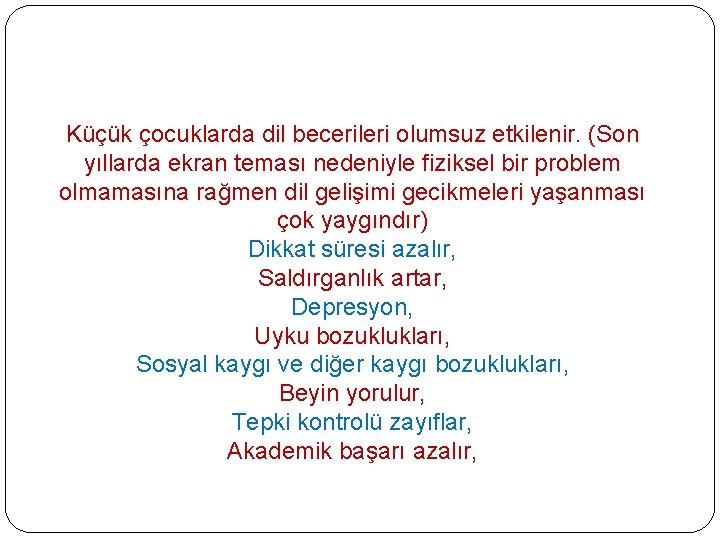 Küçük çocuklarda dil becerileri olumsuz etkilenir. (Son yıllarda ekran teması nedeniyle fiziksel bir problem olmamasına rağmen dil gelişimi gecikmeleri yaşanması çok yaygındır)
Dikkat süresi azalır,
Saldırganlık artar,
Depresyon,
Uyku bozuklukları,
Sosyal kaygı ve diğer kaygı bozuklukları,
Beyin yorulur,
Tepki kontrolü zayıflar,
Akademik başarı azalır,